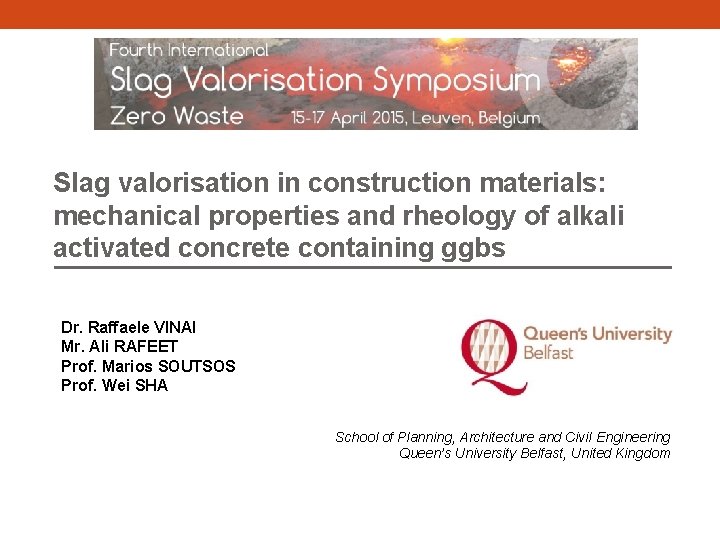 Fourth International
Slag Valorisation Symposium
Zero Waste 15-17 April 2015, Leuven, Belgium

Slag valorisation in construction materials: mechanical properties and rheology of alkali activated concrete containing ggbs

Dr. Raffaele VINAI
Mr. Ali RAFEET
Prof. Marios SOUTSOS
Prof. Wei SHA

Queen's University
Belfast

School of Planning, Architecture and Civil Engineering
Queen's University Belfast, United Kingdom